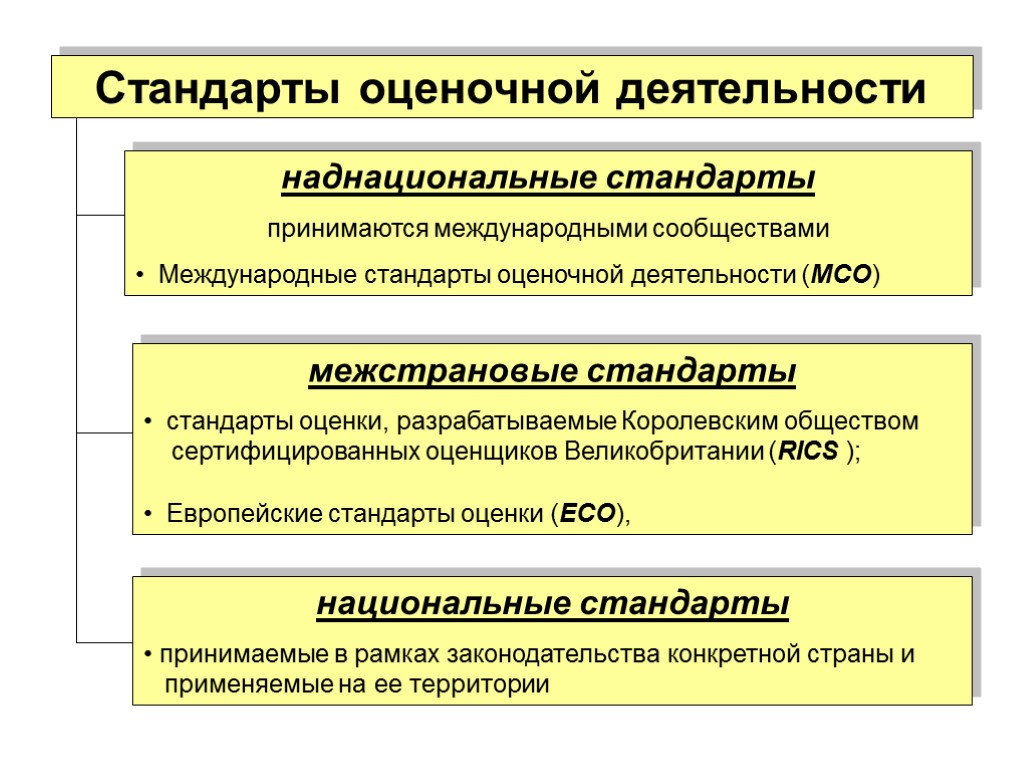 Стандарты оценочной деятельности

наднациональные стандарты

принимаются международными сообществами

• Международные стандарты оценочной деятельности (МСО)

межстрановые стандарты

• стандарты оценки, разрабатываемые Королевским обществом сертифицированных оценщиков Великобритании (RICS );

• Европейские стандарты оценки (ЕСО),

национальные стандарты

• принимаемые в рамках законодательства конкретной страны и применяемые на ее территории